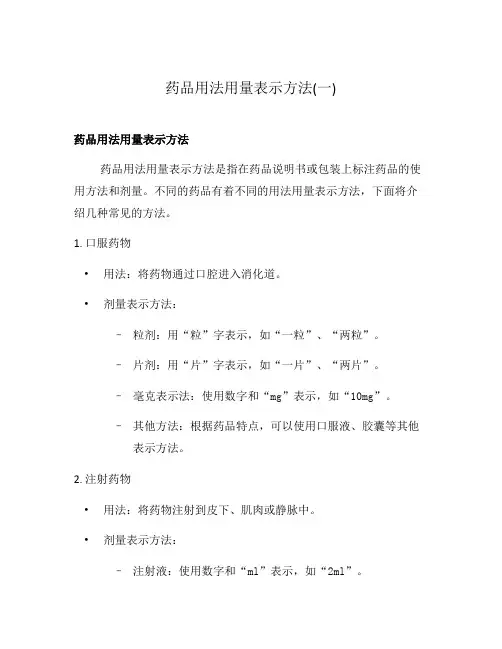 药品用法用量表示方法(一)

药品用法用量表示方法

药品用法用量表示方法是指在药品说明书或包装上标注药品的使用方法和剂量。不同的药品有着不同的用法用量表示方法，下面将介绍几种常见的方法。

1. 口服药物

• 用法：将药物通过口腔进入消化道。

• 剂量表示方法：

– 粒剂：用“粒”字表示，如“一粒”、“两粒”。

– 片剂：用“片”字表示，如“一片”、“两片”。

– 毫克表示法：使用数字和“mg”表示，如“10mg”。

– 其他方法：根据药品特点，可以使用口服液、胶囊等其他表示方法。

2. 注射药物

• 用法：将药物注射到皮下、肌肉或静脉中。

• 剂量表示方法：

– 注射液：使用数字和“ml”表示，如“2ml”。